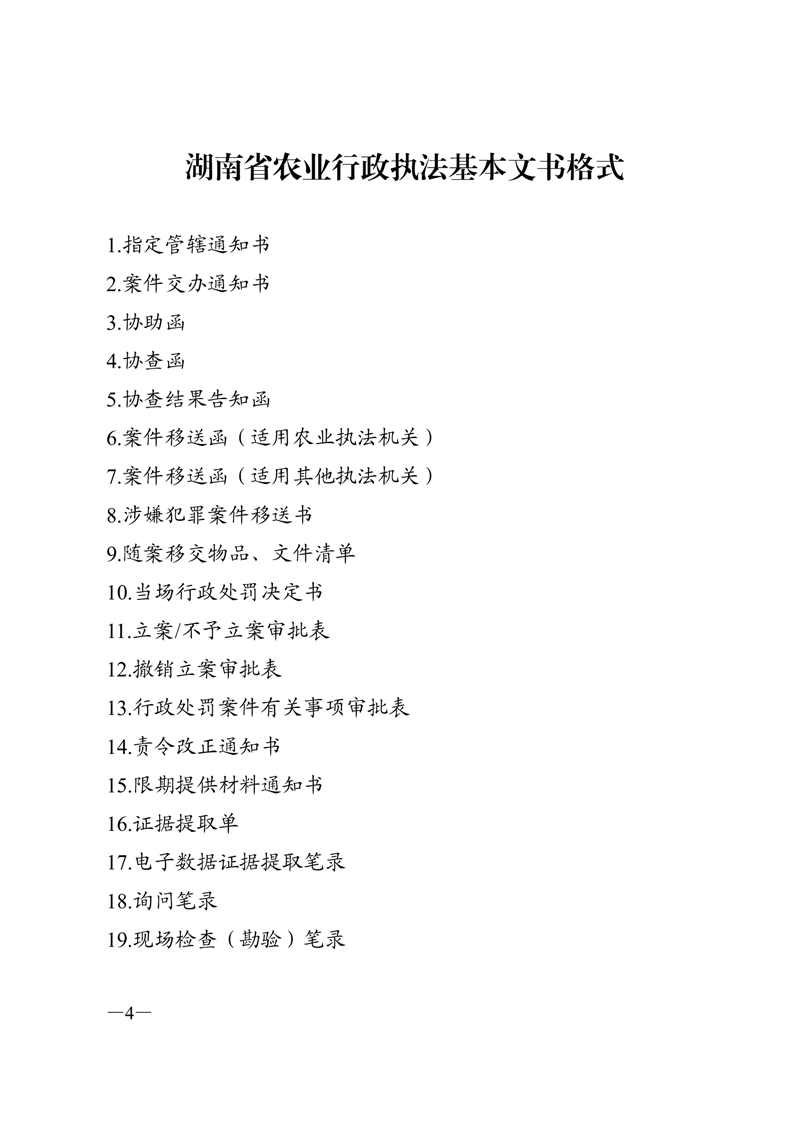 湖南省农业行政执法基本文书格式

1.指定管辖通知书

2.案件交办通知书

3.协助函

4.协查函

5.协查结果告知函

6.案件移送函（适用农业执法机关）

7.案件移送函（适用其他执法机关）

8.涉嫌犯罪案件移送书

9.随案移交物品、文件清单

10.当场行政处罚决定书

11.立案/不予立案审批表

12.撤销立案审批表

13.行政处罚案件有关事项审批表

14.责令改正通知书

15.限期提供材料通知书

16.证据提取单

17.电子数据证据提取笔录

18.询问笔录

19.现场检查（勘验）笔录

—4—